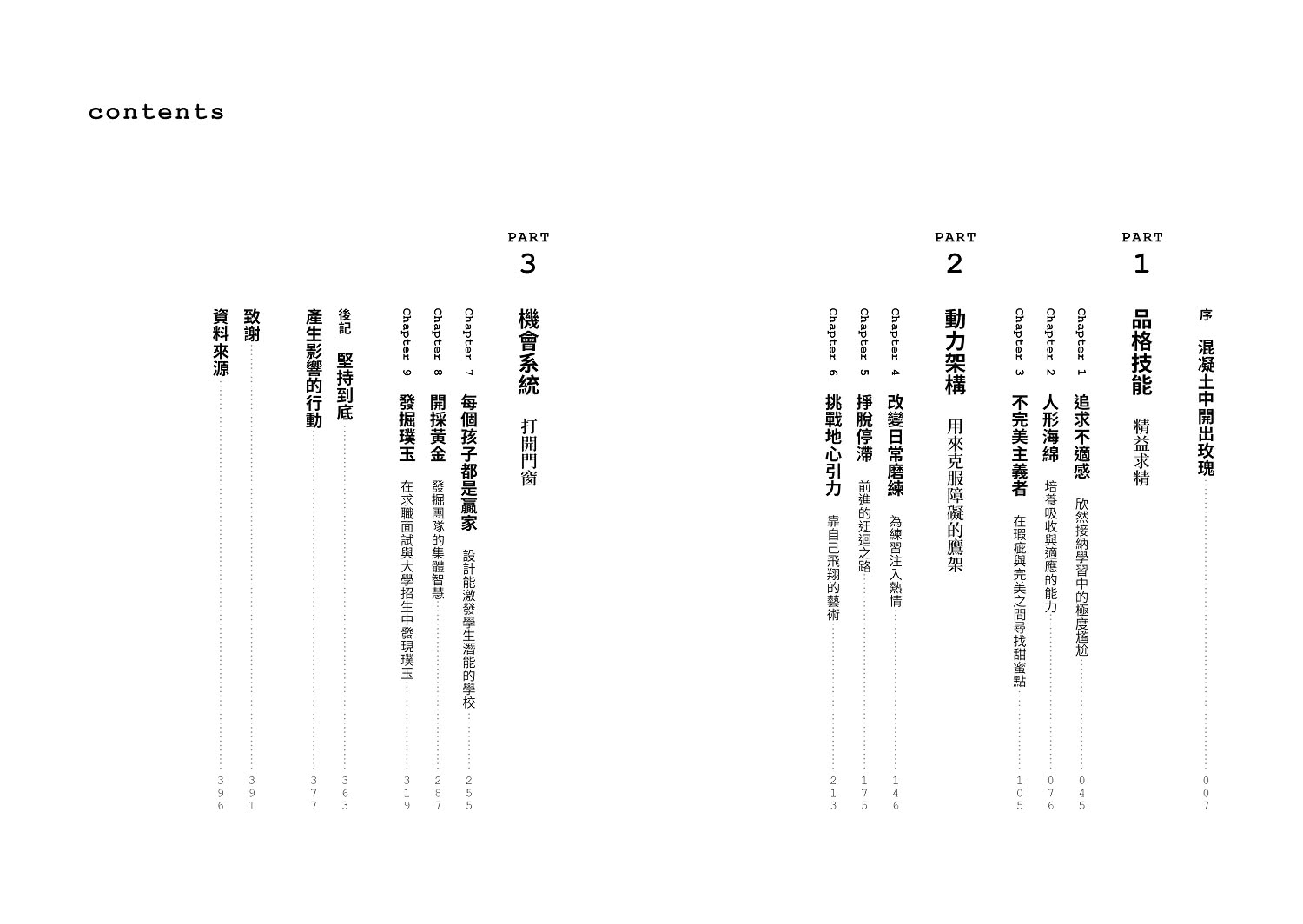 contents

序 混凝土中開出玫瑰 007

PART 1
品格技能 精益求精

Chapter 1 追求不適感 欣然接納學習中的極度尷尬 045
Chapter 2 人形海綿 培養吸收與適應的能力 076
Chapter 3 不完美主義者 在瑕疵與完美之間尋找甜蜜點 105

PART 2
動力架構 用來克服障礙的鷹架

Chapter 4 改變日常磨練 為練習注入熱情 146
Chapter 5 掙脫停滯 前進的迂迴之路 175
Chapter 6 挑戰地心引力 靠自己飛翔的藝術 213

PART 3
機會系統 打開門窗

Chapter 7 每個孩子都是贏家 設計能激發學生潛能的學校 255
Chapter 8 開採黃金 發掘團隊的集體智慧 287
Chapter 9 發掘璞玉 在求職面試與大學招生中發現璞玉 319

後記 堅持到底 363
產生影響的行動 377
致謝 391
資料來源 396